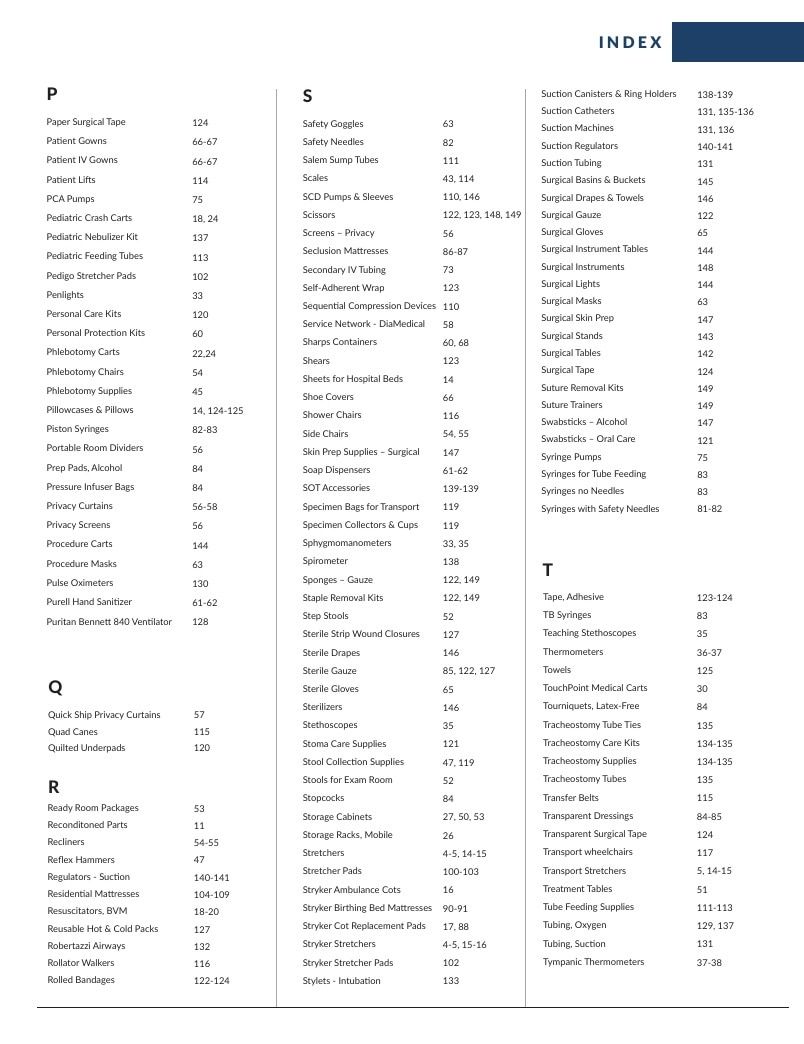 INDEX

P

Paper Surgical Tape 124
Patient Gowns 66-67
Patient IV Gowns 66-67
Patient Lifts 114
PCA Pumps 75
Pediatric Crash Carts 18, 24
Pediatric Nebulizer Kit 137
Pediatric Feeding Tubes 113
Pedigo Stretcher Pads 102
Penlights 33
Personal Care Kits 120
Personal Protection Kits 60
Phlebotomy Carts 22,24
Phlebotomy Chairs 54
Phlebotomy Supplies 45
Pillowcases & Pillows 14, 124-125
Piston Syringes 82-83
Portable Room Dividers 56
Prep Pads, Alcohol 84
Pressure Infuser Bags 84
Privacy Curtains 56-58
Privacy Screens 56
Procedure Carts 144
Procedure Masks 63
Pulse Oximeters 130
Purell Hand Sanitizer 61-62
Puritan Bennett 840 Ventilator 128

Q

Quick Ship Privacy Curtains 57
Quad Canes 115
Quilted Underpads 120

R

Ready Room Packages 53
Reconditoned Parts 11
Recliners 54-55
Reflex Hammers 47
Regulators - Suction 140-141
Residential Mattresses 104-109
Resuscitators, BVM 18-20
Reusable Hot & Cold Packs 127
Robertazzi Airways 132
Rollator Walkers 116
Rolled Bandages 122-124

S

Safety Goggles 63
Safety Needles 82
Salem Sump Tubes 111
Scales 43, 114
SCD Pumps & Sleeves 110, 146
Scissors 122, 123, 148, 149
Screens – Privacy 56
Seclusion Mattresses 86-87
Secondary IV Tubing 73
Self-Adherent Wrap 123
Sequential Compression Devices 110
Service Network - DiaMedical 58
Sharps Containers 60, 68
Shears 123
Sheets for Hospital Beds 14
Shoe Covers 66
Shower Chairs 116
Side Chairs 54, 55
Skin Prep Supplies – Surgical 147
Soap Dispensers 61-62
SOT Accessories 139-139
Specimen Bags for Transport 119
Specimen Collectors & Cups 119
Sphygmomanometers 33, 35
Spirometer 138
Sponges – Gauze 122, 149
Staple Removal Kits 122, 149
Step Stools 52
Sterile Strip Wound Closures 127
Sterile Drapes 146
Sterile Gauze 85, 122, 127
Sterile Gloves 65
Sterilizers 146
Stethoscopes 35
Stoma Care Supplies 121
Stool Collection Supplies 47, 119
Stools for Exam Room 52
Stopcocks 84
Storage Cabinets 27, 50, 53
Storage Racks, Mobile 26
Stretchers 4-5, 14-15
Stretcher Pads 100-103
Stryker Ambulance Cots 16
Stryker Birthing Bed Mattresses 90-91
Stryker Cot Replacement Pads 17, 88
Stryker Stretchers 4-5, 15-16
Stryker Stretcher Pads 102
Stylets - Intubation 133

Suction Canisters & Ring Holders 138-139
Suction Catheters 131, 135-136
Suction Machines 131, 136
Suction Regulators 140-141
Suction Tubing 131
Surgical Basins & Buckets 145
Surgical Drapes & Towels 146
Surgical Gauze 122
Surgical Gloves 65
Surgical Instrument Tables 144
Surgical Instruments 148
Surgical Lights 144
Surgical Masks 63
Surgical Skin Prep 147
Surgical Stands 143
Surgical Tables 142
Surgical Tape 124
Suture Removal Kits 149
Suture Trainers 149
Swabsticks – Alcohol 147
Swabsticks – Oral Care 121
Syringe Pumps 75
Syringes for Tube Feeding 83
Syringes no Needles 83
Syringes with Safety Needles 81-82

T

Tape, Adhesive 123-124
TB Syringes 83
Teaching Stethoscopes 35
Thermometers 36-37
Towels 125
TouchPoint Medical Carts 30
Tourniquets, Latex-Free 84
Tracheostomy Tube Ties 135
Tracheostomy Care Kits 134-135
Tracheostomy Supplies 134-135
Tracheostomy Tubes 135
Transfer Belts 115
Transparent Dressings 84-85
Transparent Surgical Tape 124
Transport wheelchairs 117
Transport Stretchers 5, 14-15
Treatment Tables 51
Tube Feeding Supplies 111-113
Tubing, Oxygen 129, 137
Tubing, Suction 131
Tympanic Thermometers 37-38